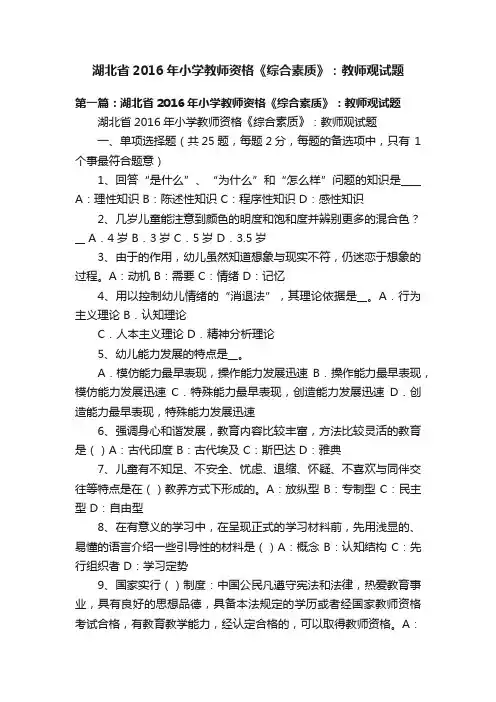 湖北省 2016 年小学教师资格《综合素质》：教师观试题

第一篇：湖北省 2016 年小学教师资格《综合素质》：教师观试题

湖北省 2016 年小学教师资格《综合素质》：教师观试题

一、单项选择题（共 25 题，每题 2 分，每题的备选项中，只有 1 个事最符合题意）

1、回答“是什么”、“为什么”和“怎么样”问题的知识是____ A：理性知识 B：陈述性知识 C：程序性知识 D：感性知识

2、几岁儿童能注意到颜色的明度和饱和度并辨别更多的混合色？__ A．4 岁 B．3 岁 C．5 岁 D．3.5 岁

3、由于的作用，幼儿虽然知道想象与现实不符，仍迷恋于想象的过程。A：动机 B：需要 C：情绪 D：记忆

4、用以控制幼儿情绪的“消退法”，其理论依据是__。A．行为主义理论 B．认知理论

C．人本主义理论 D．精神分析理论

5、幼儿能力发展的特点是__。

A．模仿能力最早表现，操作能力发展迅速 B．操作能力最早表现，模仿能力发展迅速 C．特殊能力最早表现，创造能力发展迅速 D．创造能力最早表现，特殊能力发展迅速

6、强调身心和谐发展，教育内容比较丰富，方法比较灵活的教育是（ ）A：古代印度 B：古代埃及 C：斯巴达 D：雅典

7、儿童有不知足、不安全、忧虑、退缩、怀疑、不喜欢与同伴交往等特点是在（ ）教养方式下形成的。A：放纵型 B：专制型 C：民主型 D：自由型

8、在有意义的学习中，在呈现正式的学习材料前，先用浅显的、易懂的语言介绍一些引导性的材料是（ ）A：概念 B：认知结构 C：先行组织者 D：学习定势

9、国家实行（ ）制度：中国公民凡遵守宪法和法律，热爱教育事业，具有良好的思想品德，具备本法规定的学历或者经国家教师资格考试合格，有教育教学能力，经认定合格的，可以取得教师资格。A：